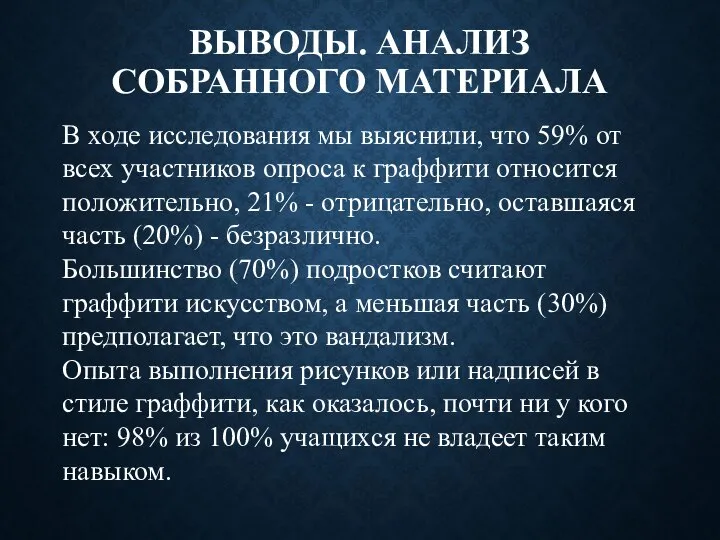 ВЫВОДЫ. АНАЛИЗ СОБРАННОГО МАТЕРИАЛА

В ходе исследования мы выяснили, что 59% от всех участников опроса к граффити относится положительно, 21% - отрицательно, оставшаяся часть (20%) - безразлично.
Большинство (70%) подростков считают граффити искусством, а меньшая часть (30%) предполагает, что это вандализм.
Опыта выполнения рисунков или надписей в стиле граффити, как оказалось, почти ни у кого нет: 98% из 100% учащихся не владеет таким навыком.